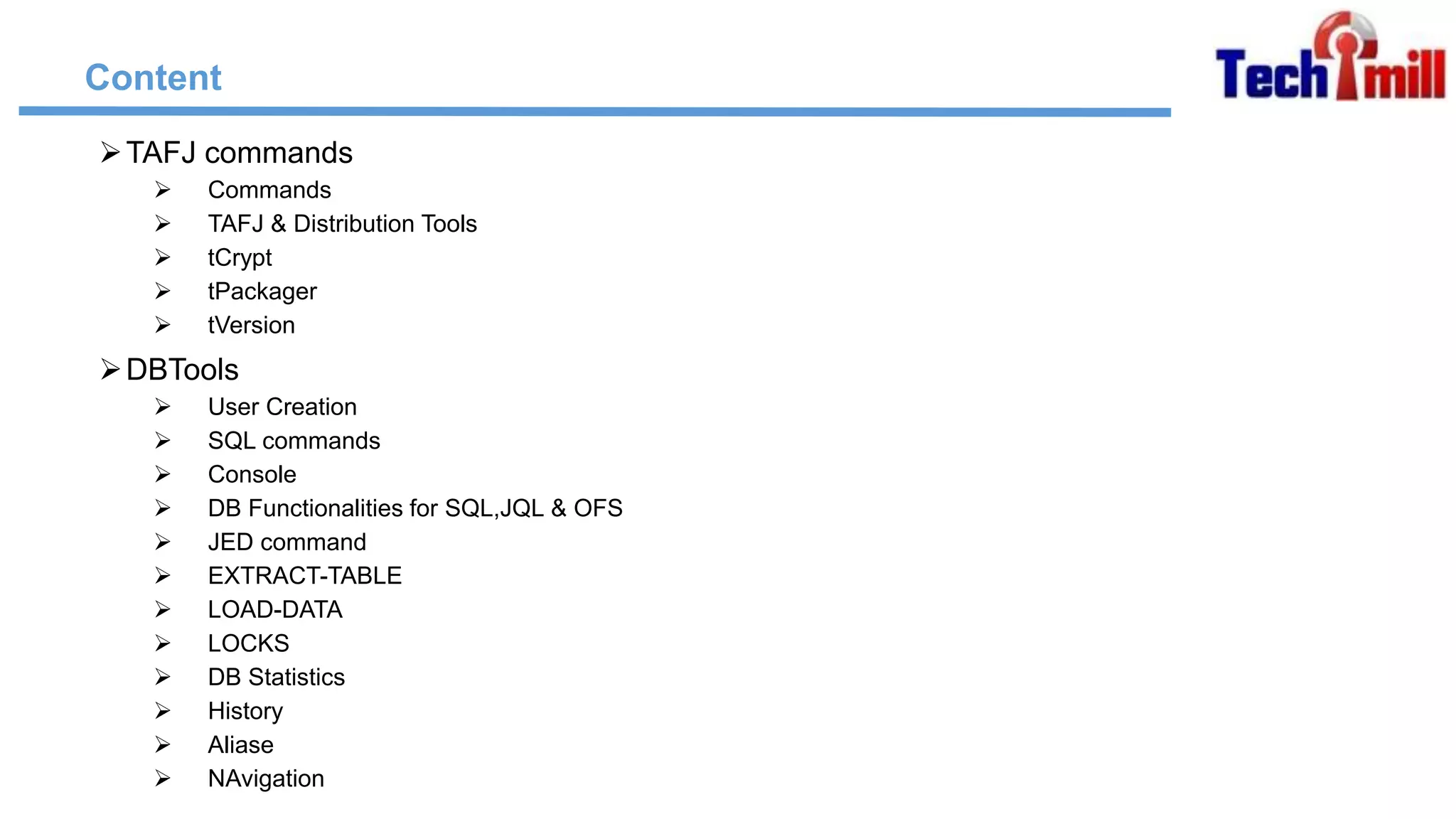 Content

Tech mill

➢ TAFJ commands
➢ Commands
➢ TAFJ & Distribution Tools
➢ tCrypt
➢ tPackager
➢ tVersion

➢ DBTools
➢ User Creation
➢ SQL commands
➢ Console
➢ DB Functionalities for SQL,JQL & OFS
➢ JED command
➢ EXTRACT-TABLE
➢ LOAD-DATA
➢ LOCKS
➢ DB Statistics
➢ History
➢ Aliase
➢ NAvigation